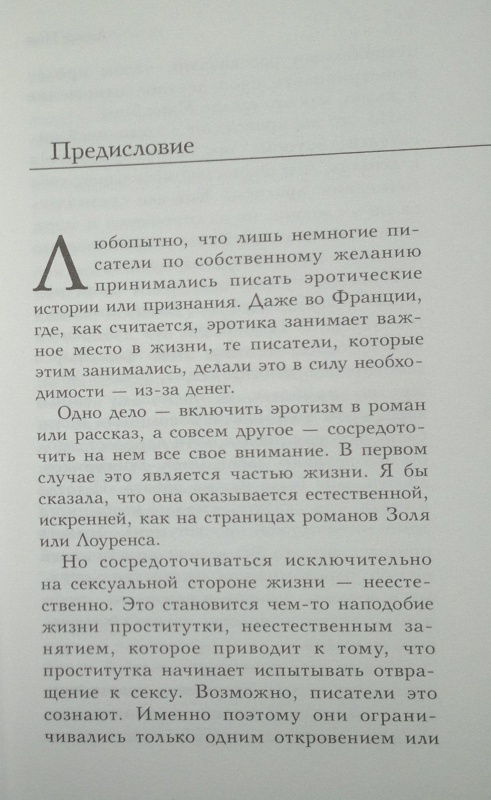 Предисловие

Любопытно, что лишь немногие писатели по собственному желанию принимались писать эротические истории или признания. Даже во Франции, где, как считается, эротика занимает важное место в жизни, те писатели, которые этим занимались, делали это в силу необходимости — из-за денег.

Одно дело — включить эротизм в роман или рассказ, а совсем другое — сосредоточить на нем все свое внимание. В первом случае это является частью жизни. Я бы сказала, что она оказывается естественной, искренней, как на страницах романов Золя или Лоуренса.

Но сосредоточиваться исключительно на сексуальной стороне жизни — неестественно. Это становится чем-то наподобие жизни проститутки, неестественным занятием, которое приводит к тому, что проститутка начинает испытывать отвращение к сексу. Возможно, писатели это сознают. Именно поэтому они ограничивались только одним откровением или